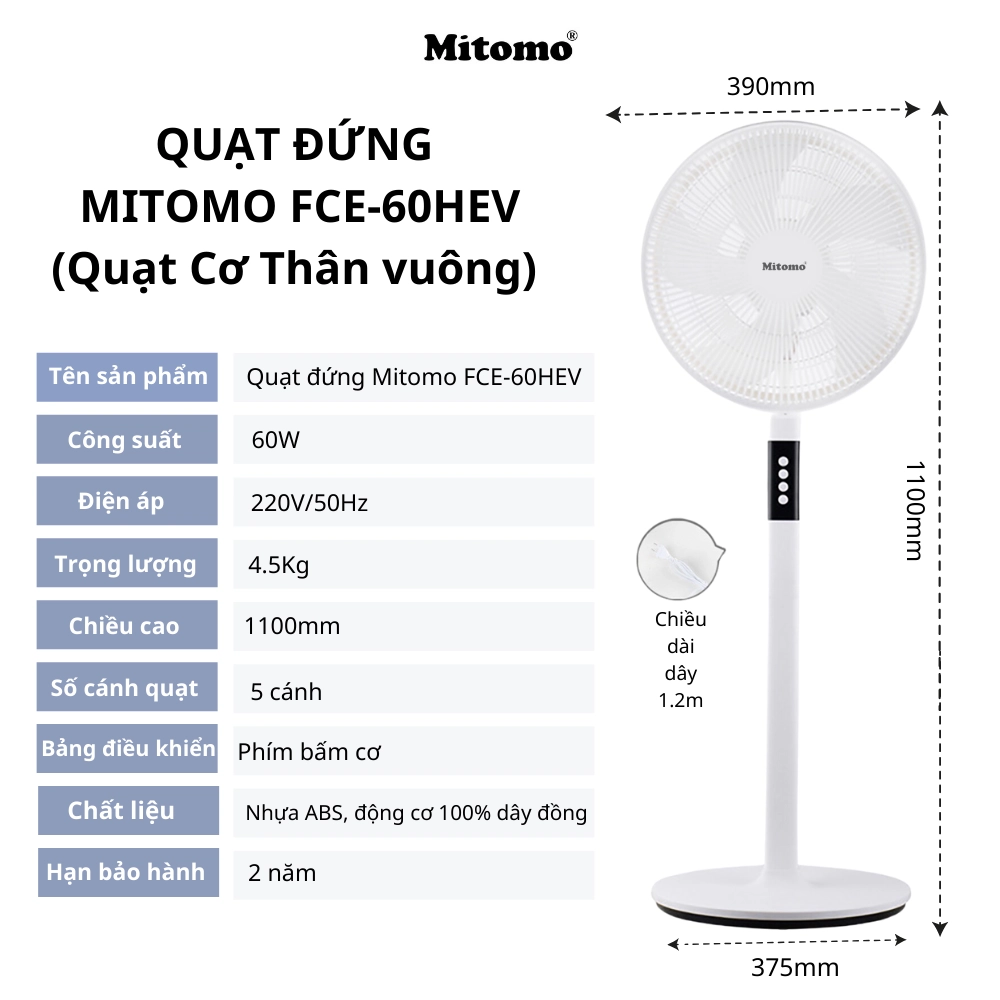 Mitomo®

QUẠT ĐỨNG
MITOMO FCE-60HEV
(Quạt Cơ Thân vuông)

Tên sản phẩm
Quạt đứng Mitomo FCE-60HEV

Công suất
60W

Điện áp
220V/50Hz

Trọng lượng
4.5Kg

Chiều cao
1100mm

Số cánh quạt
5 cánh

Bảng điều khiển
Phím bấm cơ

Chất liệu
Nhựa ABS, động cơ 100% dây đồng

Hạn bảo hành
2 năm

390mm

Mitomo

1100mm

Chiều dài dây 1.2m

375mm